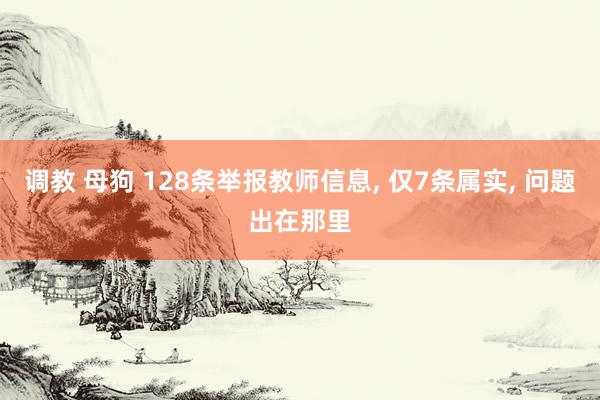 调教 母狗 128条举报教师信息, 仅7条属实, 问题出在那里